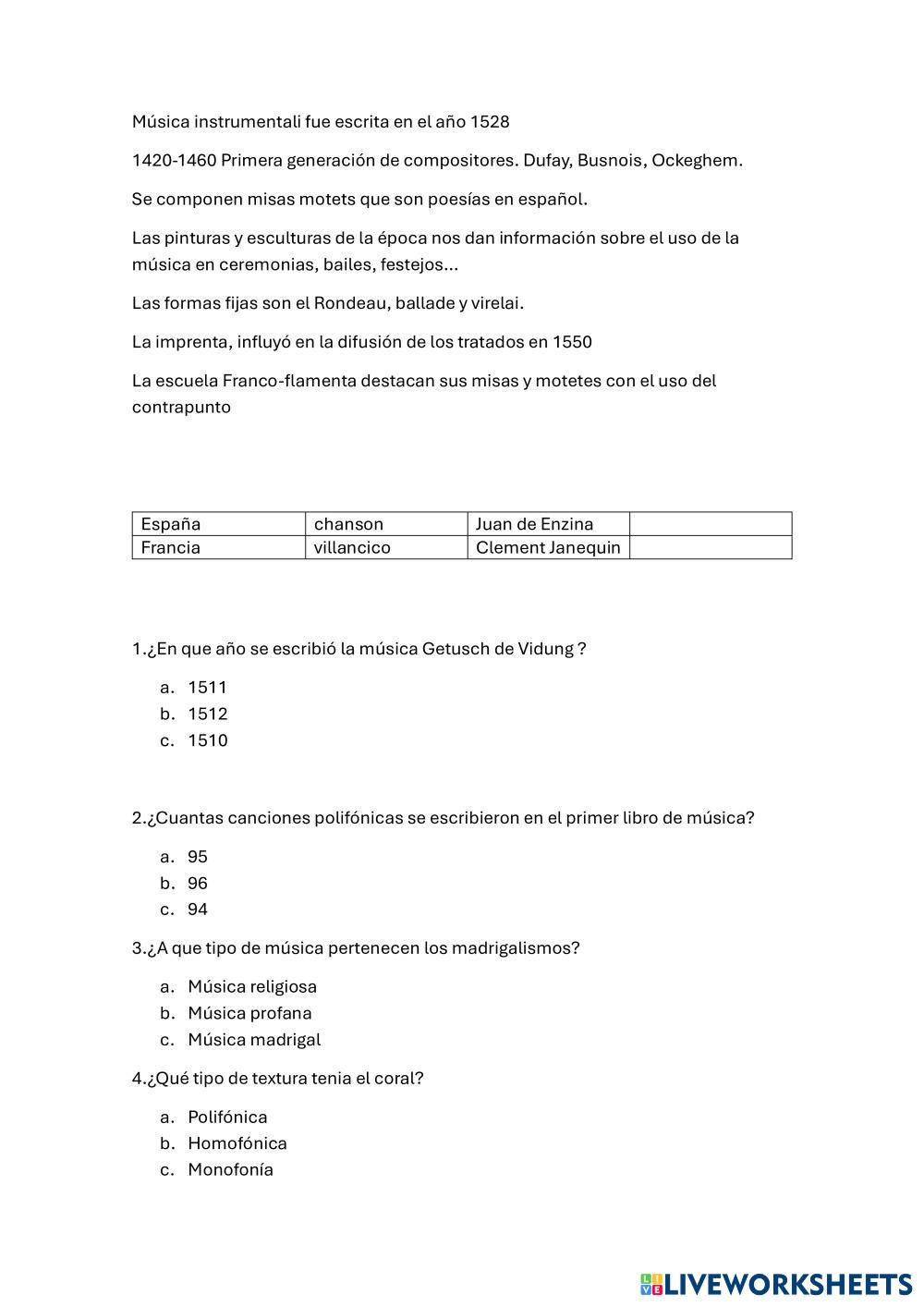 Música instrumentali fue escrita en el año 1528

1420-1460 Primera generación de compositores. Dufay, Busnois, Ockeghem.

Se componen misas motets que son poesías en español.

Las pinturas y esculturas de la época nos dan información sobre el uso de la música en ceremonias, bailes, festejos...

Las formas fijas son el Rondeau, ballade y virelai.

La imprenta, influyó en la difusión de los tratados en 1550

La escuela Franco-flamenta destacan sus misas y motetes con el uso del contrapunto

| España | chanson | Juan de Enzina | |
|---|---|---|---|
| Francia | villancico | Clement Janequin | |

1.¿En que año se escribió la música Getusch de Vidung ?

a. 1511
b. 1512
c. 1510

2.¿Cuantas canciones polifónicas se escribieron en el primer libro de música?

a. 95
b. 96
c. 94

3.¿A que tipo de música pertenecen los madrigalismos?

a. Música religiosa
b. Música profana
c. Música madrigal

4.¿Qué tipo de textura tenia el coral?

a. Polifónica
b. Homofónica
c. Monofonía

LIVEWORKSHEETS